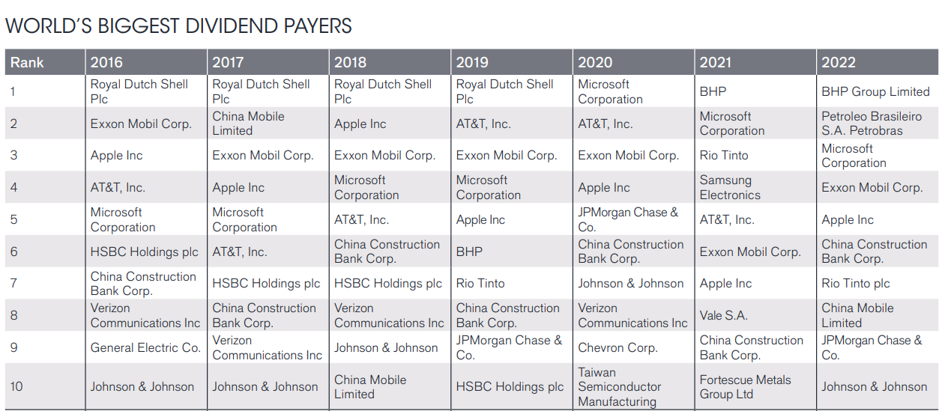 WORLD'S BIGGEST DIVIDEND PAYERS

| Rank | 2016 | 2017 | 2018 | 2019 | 2020 | 2021 | 2022 |
|---|---|---|---|---|---|---|---|
| 1 | Royal Dutch Shell Plc | Royal Dutch Shell Plc | Royal Dutch Shell Plc | Royal Dutch Shell Plc | Microsoft Corporation | BHP | BHP Group Limited |
| 2 | Exxon Mobil Corp. | China Mobile Limited | Apple Inc | AT&T, Inc. | AT&T, Inc. | Microsoft Corporation | Petroleo Brasileiro S.A. Petrobras |
| 3 | Apple Inc | Exxon Mobil Corp. | Exxon Mobil Corp. | Exxon Mobil Corp. | Exxon Mobil Corp. | Rio Tinto | Microsoft Corporation |
| 4 | AT&T, Inc. | Apple Inc | Microsoft Corporation | Microsoft Corporation | Apple Inc | Samsung Electronics | Exxon Mobil Corp. |
| 5 | Microsoft Corporation | Microsoft Corporation | AT&T, Inc. | Apple Inc | JPMorgan Chase & Co. | AT&T, Inc. | Apple Inc |
| 6 | HSBC Holdings plc | AT&T, Inc. | China Construction Bank Corp. | BHP | China Construction Bank Corp. | Exxon Mobil Corp. | China Construction Bank Corp. |
| 7 | China Construction Bank Corp. | HSBC Holdings plc | HSBC Holdings plc | Rio Tinto | Johnson & Johnson | Apple Inc | Rio Tinto plc |
| 8 | Verizon Communications Inc | China Construction Bank Corp. | Verizon Communications Inc | China Construction Bank Corp. | Verizon Communications Inc | Vale S.A. | China Mobile Limited |
| 9 | General Electric Co. | Verizon Communications Inc | Johnson & Johnson | JPMorgan Chase & Co. | Chevron Corp. | China Construction Bank Corp. | JPMorgan Chase & Co. |
| 10 | Johnson & Johnson | Johnson & Johnson | China Mobile Limited | HSBC Holdings plc | Taiwan Semiconductor Manufacturing | Fortescue Metals Group Ltd | Johnson & Johnson |